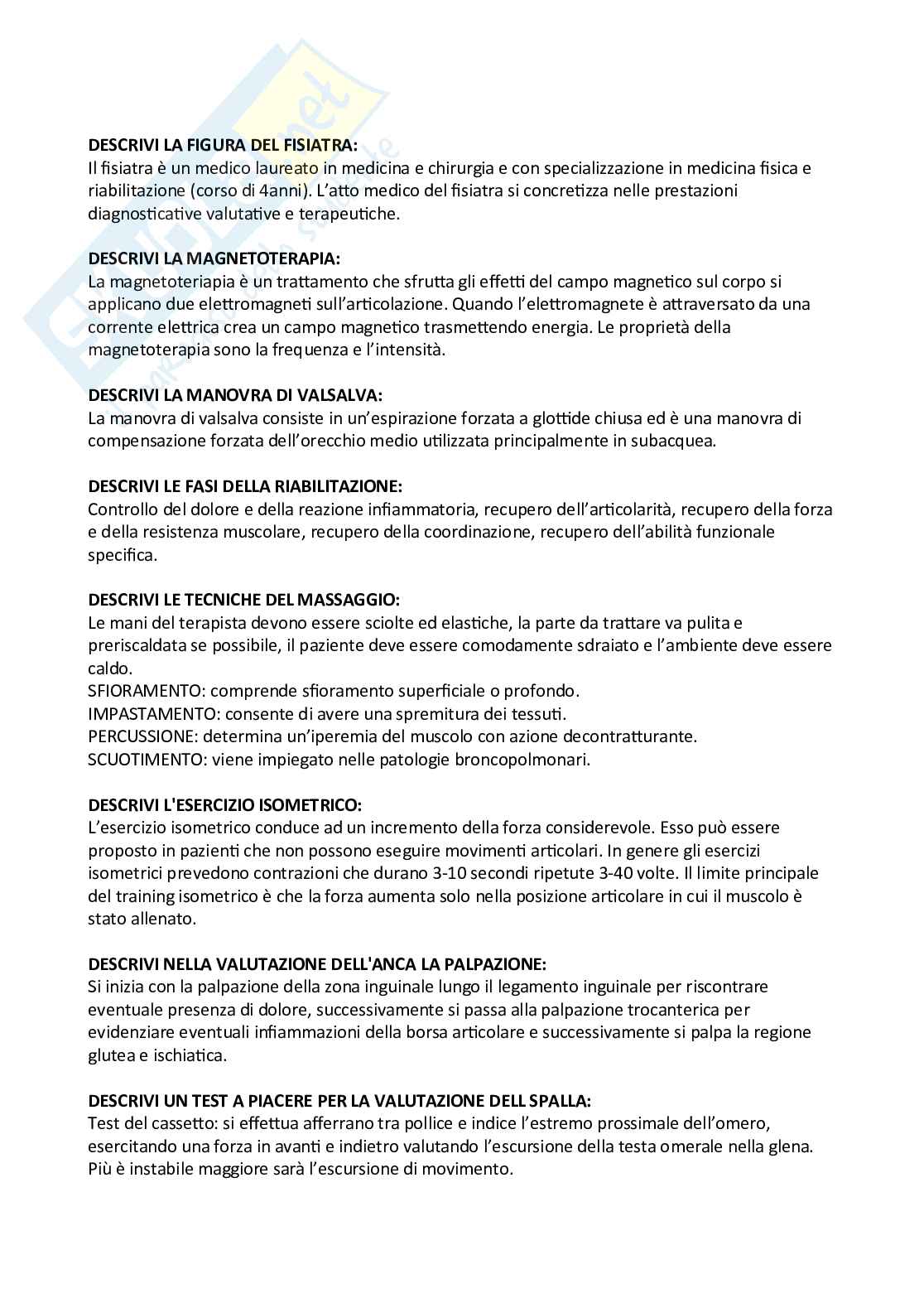 DESCRIVI LA FIGURA DEL FISIATRA:
Il fisiatra è un medico laureato in medicina e chirurgia e con specializzazione in medicina fisica e riabilitazione (corso di 4anni). L'atto medico del fisiatra si concretizza nelle prestazioni diagnosticative valutative e terapeutiche.

DESCRIVI LA MAGNETOTERAPIA:
La magnetoteriapia è un trattamento che sfrutta gli effetti del campo magnetico sul corpo si applicano due elettromagneti sull'articolazione. Quando l'elettromagnete è attraversato da una corrente elettrica crea un campo magnetico trasmettendo energia. Le proprietà della magnetoterapia sono la frequenza e l'intensità.

DESCRIVI LA MANOVRA DI VALSALVA:
La manovra di valsalva consiste in un'espirazione forzata a glottide chiusa ed è una manovra di compensazione forzata dell'orecchio medio utilizzata principalmente in subacquea.

DESCRIVI LE FASI DELLA RIABILITAZIONE:
Controllo del dolore e della reazione infiammatoria, recupero dell'articolarità, recupero della forza e della resistenza muscolare, recupero della coordinazione, recupero dell'abilità funzionale specifica.

DESCRIVI LE TECNICHE DEL MASSAGGIO:
Le mani del terapista devono essere sciolte ed elastiche, la parte da trattare va pulita e preriscaldata se possibile, il paziente deve essere comodamente sdraiato e l'ambiente deve essere caldo.
SFIORAMENTO: comprende sfioramento superficiale o profondo.
IMPASTAMENTO: consente di avere una spremitura dei tessuti.
PERCUSSIONE: determina un'iperemia del muscolo con azione decontratturante.
SCUOTIMENTO: viene impiegato nelle patologie broncopolmonari.

DESCRIVI L'ESERCIZIO ISOMETRICO:
L'esercizio isometrico conduce ad un incremento della forza considerevole. Esso può essere proposto in pazienti che non possono eseguire movimenti articolari. In genere gli esercizi isometrici prevedono contrazioni che durano 3-10 secondi ripetute 3-40 volte. Il limite principale del training isometrico è che la forza aumenta solo nella posizione articolare in cui il muscolo è stato allenato.

DESCRIVI NELLA VALUTAZIONE DELL'ANCA LA PALPAZIONE:
Si inizia con la palpazione della zona inguinale lungo il legamento inguinale per riscontrare eventuale presenza di dolore, successivamente si passa alla palpazione trocanterica per evidenziare eventuali infiammazioni della borsa articolare e successivamente si palpa la regione glutea e ischiatica.

DESCRIVI UN TEST A PIACERE PER LA VALUTAZIONE DELL SPALLA:
Test del cassetto: si effettua afferrano tra pollice e indice l'estremo prossimale dell'omero, esercitando una forza in avanti e indietro valutando l'escursione della testa omerale nella glena. Più è instabile maggiore sarà l'escursione di movimento.